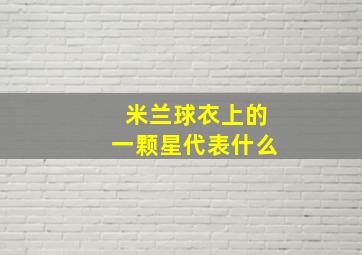 米兰球衣上的
一颗星代表什么